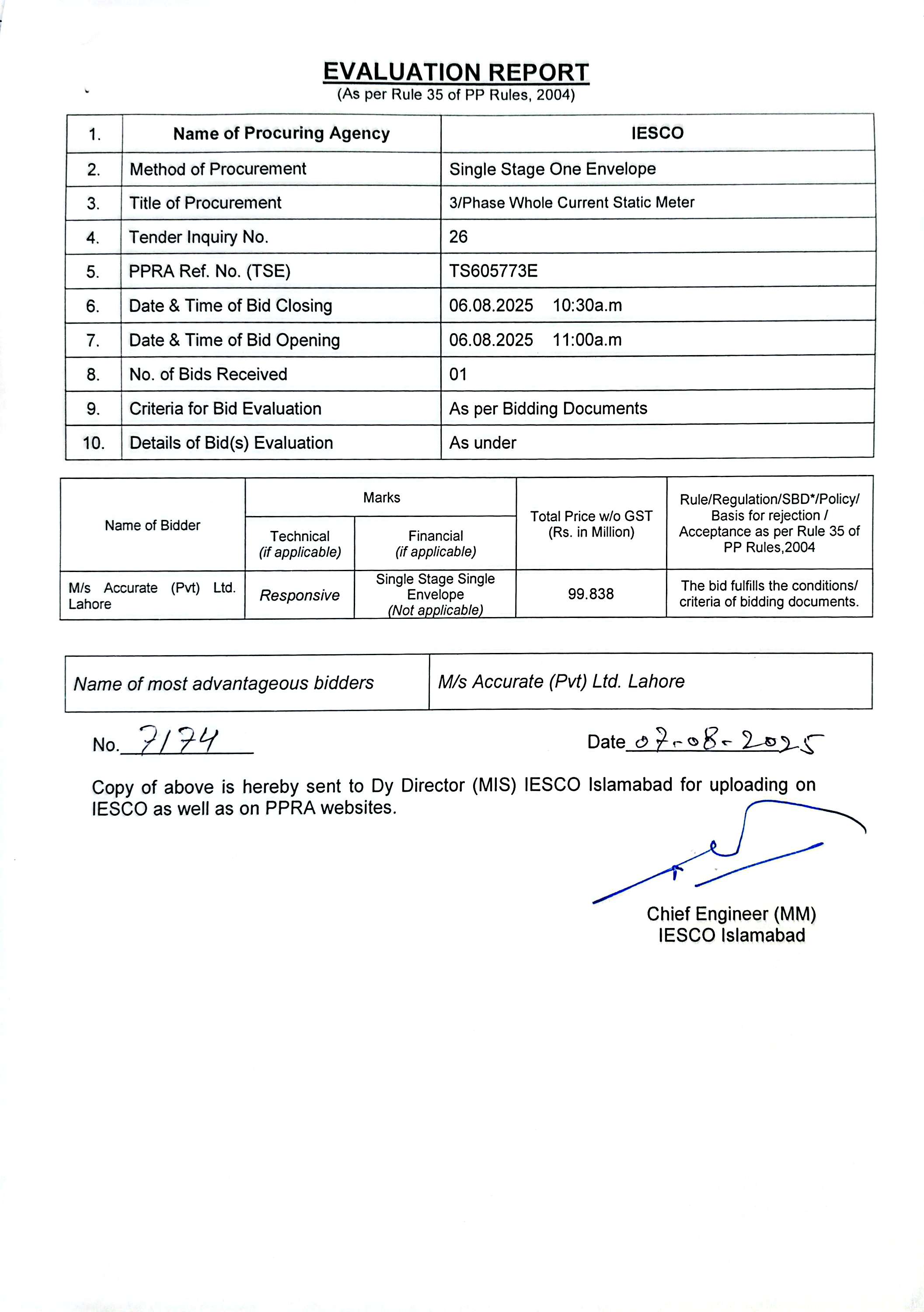 EVALUATION REPORT
(As per Rule 35 of PP Rules, 2004)

| 1. | Name of Procuring Agency | IESCO |
|---|---|---|
| 2. | Method of Procurement | Single Stage One Envelope |
| 3. | Title of Procurement | 3/Phase Whole Current Static Meter |
| 4. | Tender Inquiry No. | 26 |
| 5. | PPRA Ref. No. (TSE) | TS605773E |
| 6. | Date & Time of Bid Closing | 06.08.2025 10:30a.m |
| 7. | Date & Time of Bid Opening | 06.08.2025 11:00a.m |
| 8. | No. of Bids Received | 01 |
| 9. | Criteria for Bid Evaluation | As per Bidding Documents |
| 10. | Details of Bid(s) Evaluation | As under |

| Name of Bidder | Marks: Technical (if applicable) | Marks: Financial (if applicable) | Total Price w/o GST (Rs. in Million) | Rule/Regulation/SBD*/Policy/ Basis for rejection / Acceptance as per Rule 35 of PP Rules,2004 |
|---|---|---|---|---|
| M/s Accurate (Pvt) Ltd. Lahore | Responsive | Single Stage Single Envelope (Not applicable) | 99.838 | The bid fulfills the conditions/ criteria of bidding documents. |

| Name of most advantageous bidders | M/s Accurate (Pvt) Ltd. Lahore |
|---|---|

No. 7174

Date 07-08-2025

Copy of above is hereby sent to Dy Director (MIS) IESCO Islamabad for uploading on IESCO as well as on PPRA websites.

Chief Engineer (MM)
IESCO Islamabad